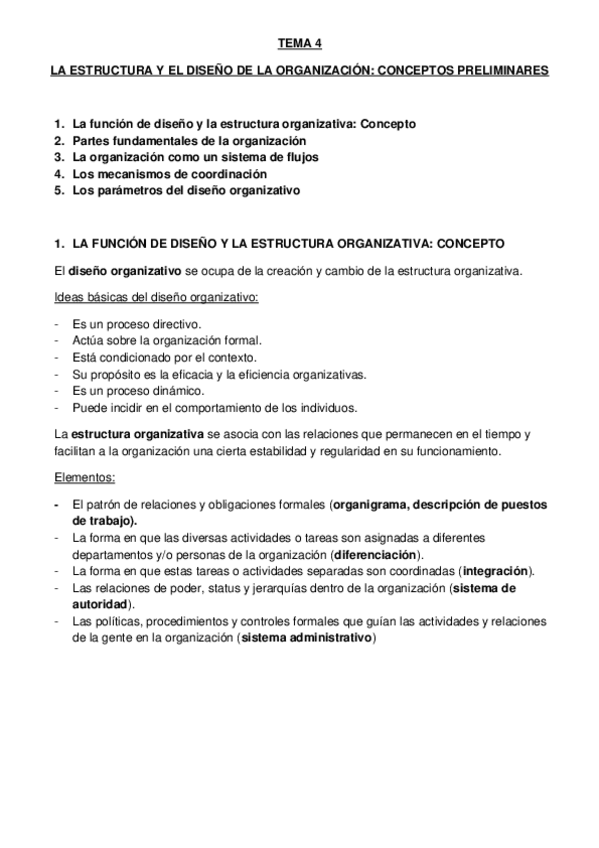 TEMA 4

LA ESTRUCTURA Y EL DISEÑO DE LA ORGANIZACIÓN: CONCEPTOS PRELIMINARES

1. La función de diseño y la estructura organizativa: Concepto
2. Partes fundamentales de la organización
3. La organización como un sistema de flujos
4. Los mecanismos de coordinación
5. Los parámetros del diseño organizativo

1. LA FUNCIÓN DE DISEÑO Y LA ESTRUCTURA ORGANIZATIVA: CONCEPTO

El diseño organizativo se ocupa de la creación y cambio de la estructura organizativa.

Ideas básicas del diseño organizativo:

- Es un proceso directivo.
- Actúa sobre la organización formal.
- Está condicionado por el contexto.
- Su propósito es la eficacia y la eficiencia organizativas.
- Es un proceso dinámico.
- Puede incidir en el comportamiento de los individuos.

La estructura organizativa se asocia con las relaciones que permanecen en el tiempo y facilitan a la organización una cierta estabilidad y regularidad en su funcionamiento.

Elementos:

- El patrón de relaciones y obligaciones formales (organigrama, descripción de puestos de trabajo).
- La forma en que las diversas actividades o tareas son asignadas a diferentes departamentos y/o personas de la organización (diferenciación).
- La forma en que estas tareas o actividades separadas son coordinadas (integración).
- Las relaciones de poder, status y jerarquías dentro de la organización (sistema de autoridad).
- Las políticas, procedimientos y controles formales que guían las actividades y relaciones de la gente en la organización (sistema administrativo)